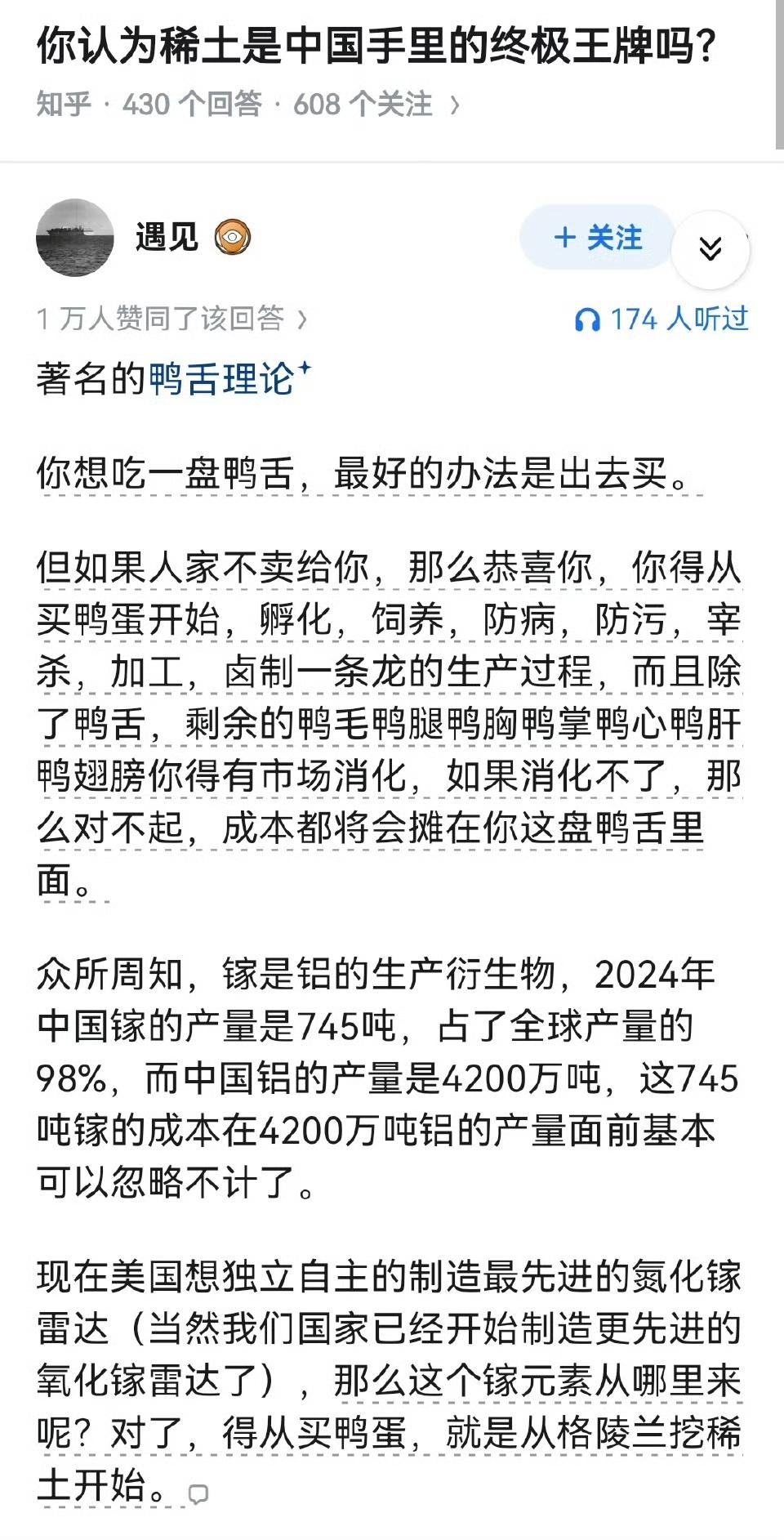 你认为稀土是中国手里的终极王牌吗？

知乎 · 430 个回答 · 608 个关注 ›

遇见

+ 关注

1 万人赞同了该回答 ›

174 人听过

著名的鸭舌理论

你想吃一盘鸭舌，最好的办法是出去买。

但如果人家不卖给你，那么恭喜你，你得从买鸭蛋开始，孵化，饲养，防病，防污，宰杀，加工，卤制一条龙的生产过程，而且除了鸭舌，剩余的鸭毛鸭腿鸭胸鸭掌鸭心鸭肝鸭翅膀你得有市场消化，如果消化不了，那么对不起，成本都将会摊在你这盘鸭舌里面。

众所周知，镓是铝的生产衍生物，2024年中国镓的产量是745吨，占了全球产量的98%，而中国铝的产量是4200万吨，这745吨镓的成本在4200万吨铝的产量面前基本可以忽略不计了。

现在美国想独立自主的制造最先进的氮化镓雷达（当然我们国家已经开始制造更先进的氧化镓雷达了），那么这个镓元素从哪里来呢？对了，得从买鸭蛋，就是从格陵兰挖稀土开始。